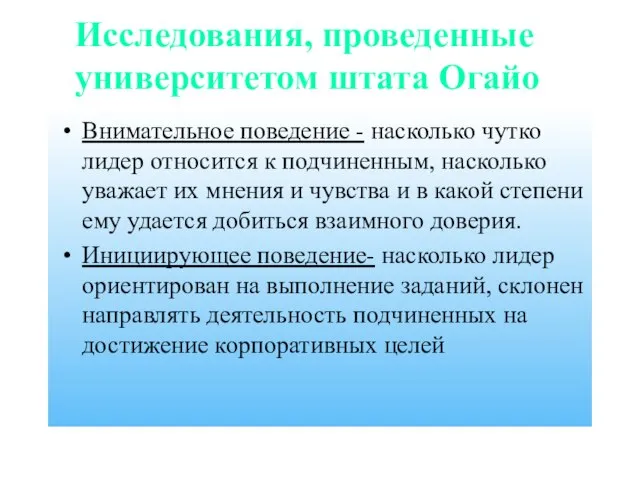 Исследования, проведенные университетом штата Огайо

• Внимательное поведение - насколько чутко лидер относится к подчиненным, насколько уважает их мнения и чувства и в какой степени ему удается добиться взаимного доверия.

• Инициирующее поведение- насколько лидер ориентирован на выполнение заданий, склонен направлять деятельность подчиненных на достижение корпоративных целей